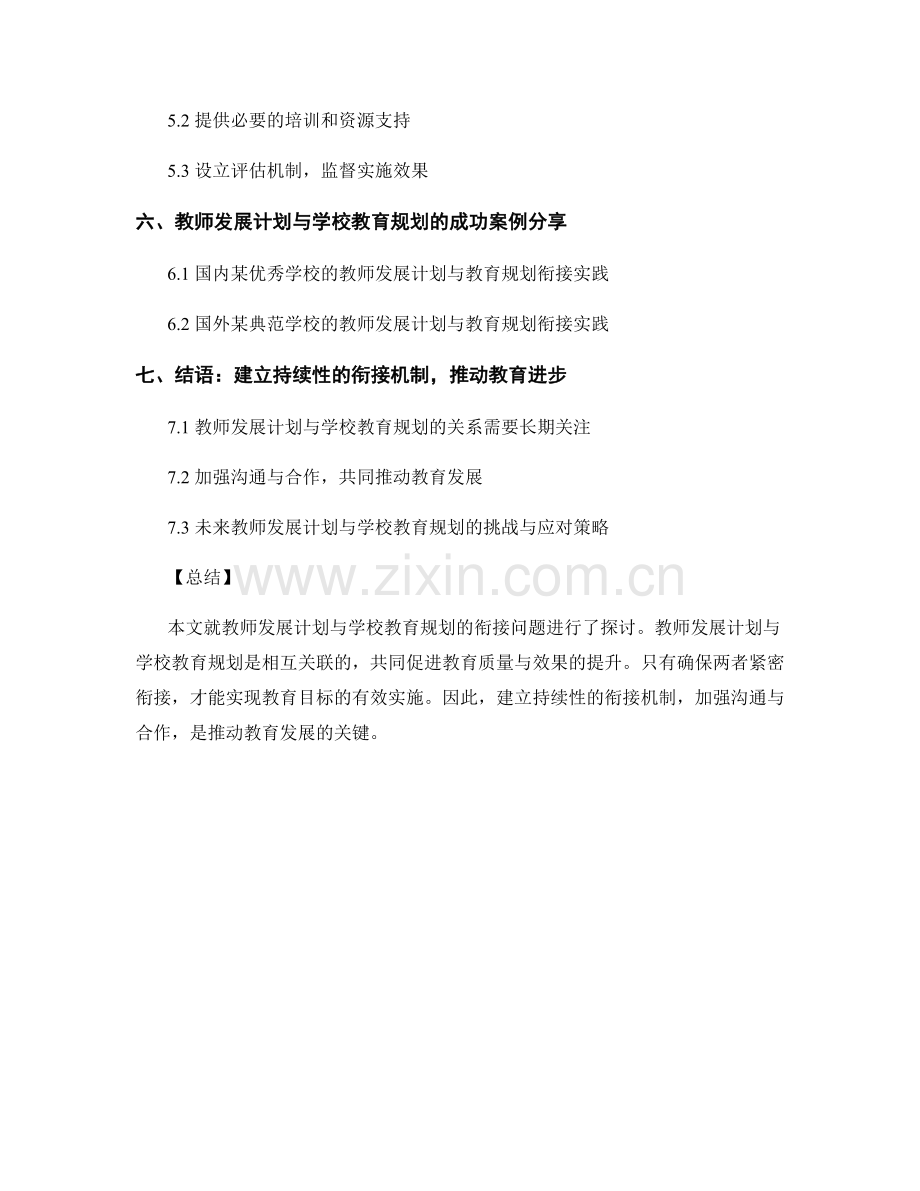 5.2 提供必要的培训和资源支持

5.3 设立评估机制，监督实施效果

六、教师发展计划与学校教育规划的成功案例分享

6.1 国内某优秀学校的教师发展计划与教育规划衔接实践

6.2 国外某典范学校的教师发展计划与教育规划衔接实践

七、结语：建立持续性的衔接机制，推动教育进步

7.1 教师发展计划与学校教育规划的关系需要长期关注

7.2 加强沟通与合作，共同推动教育发展

7.3 未来教师发展计划与学校教育规划的挑战与应对策略

【总结】

www.zixin.com.cn

本文就教师发展计划与学校教育规划的衔接问题进行了探讨。教师发展计划与学校教育规划是相互关联的，共同促进教育质量与效果的提升。只有确保两者紧密衔接，才能实现教育目标的有效实施。因此，建立持续性的衔接机制，加强沟通与合作，是推动教育发展的关键。